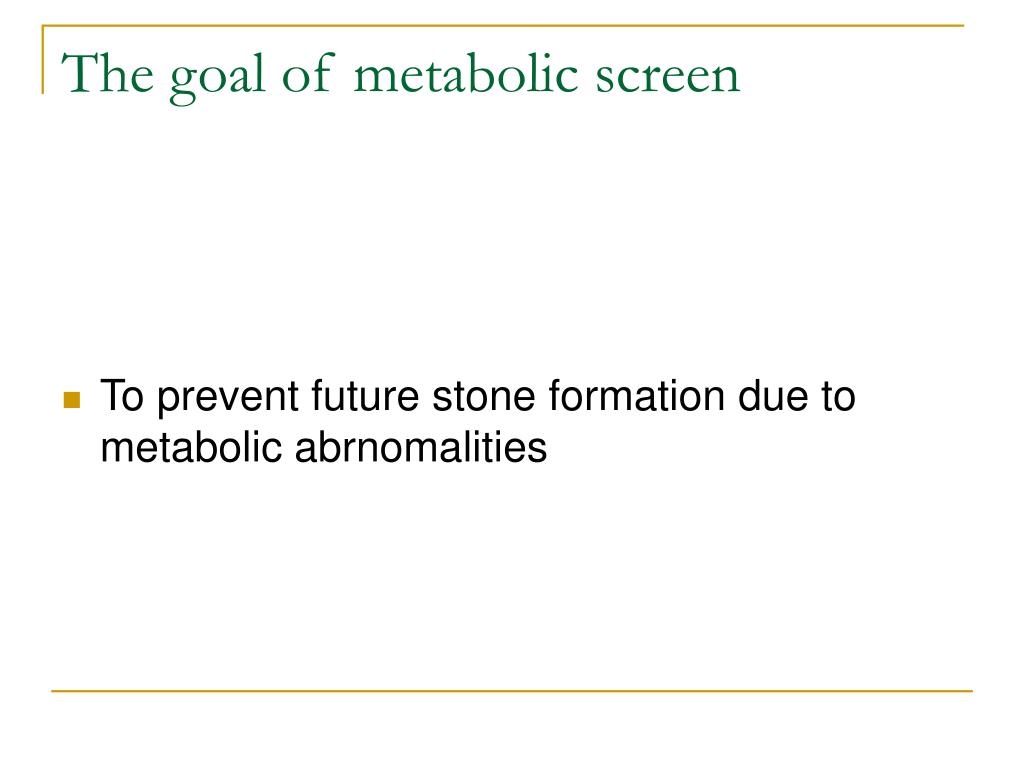 The goal of metabolic screen

To prevent future stone formation due to metabolic abrnomalities